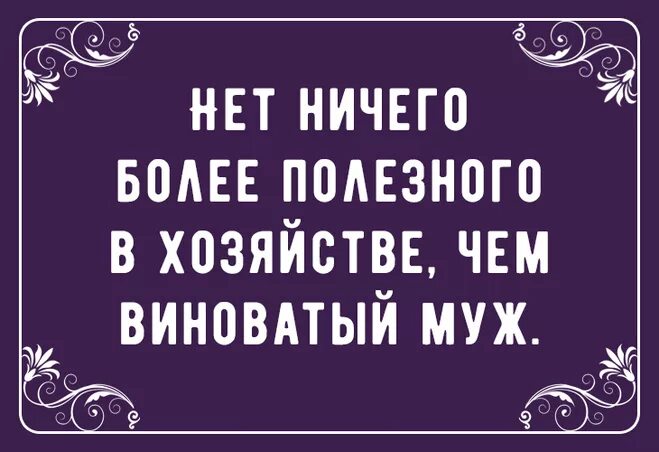 НЕТ НИЧЕГО БОЛЕЕ ПОЛЕЗНОГО В ХОЗЯЙСТВЕ, ЧЕМ ВИНОВАТЫЙ МУЖ.